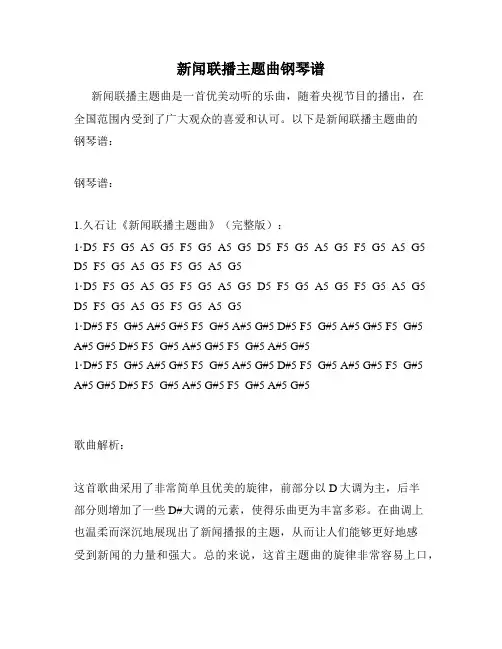 新闻联播主题曲钢琴谱

新闻联播主题曲是一首优美动听的乐曲，随着央视节目的播出，在全国范围内受到了广大观众的喜爱和认可。以下是新闻联播主题曲的钢琴谱：

钢琴谱：

1.久石让《新闻联播主题曲》（完整版）：
1·D5 F5 G5 A5 G5 F5 G5 A5 G5 D5 F5 G5 A5 G5 F5 G5 A5 G5 D5 F5 G5 A5 G5 F5 G5 A5 G5
1·D5 F5 G5 A5 G5 F5 G5 A5 G5 D5 F5 G5 A5 G5 F5 G5 A5 G5 D5 F5 G5 A5 G5 F5 G5 A5 G5
1·D#5 F5 G#5 A#5 G#5 F5 G#5 A#5 G#5 D#5 F5 G#5 A#5 G#5 F5 G#5 A#5 G#5 D#5 F5 G#5 A#5 G#5 F5 G#5 A#5 G#5
1·D#5 F5 G#5 A#5 G#5 F5 G#5 A#5 G#5 D#5 F5 G#5 A#5 G#5 F5 G#5 A#5 G#5 D#5 F5 G#5 A#5 G#5 F5 G#5 A#5 G#5

歌曲解析：

这首歌曲采用了非常简单且优美的旋律，前部分以 D 大调为主，后半部分则增加了一些 D#大调的元素，使得乐曲更为丰富多彩。在曲调上也温柔而深沉地展现出了新闻播报的主题，从而让人们能够更好地感受到新闻的力量和强大。总的来说，这首主题曲的旋律非常容易上口，